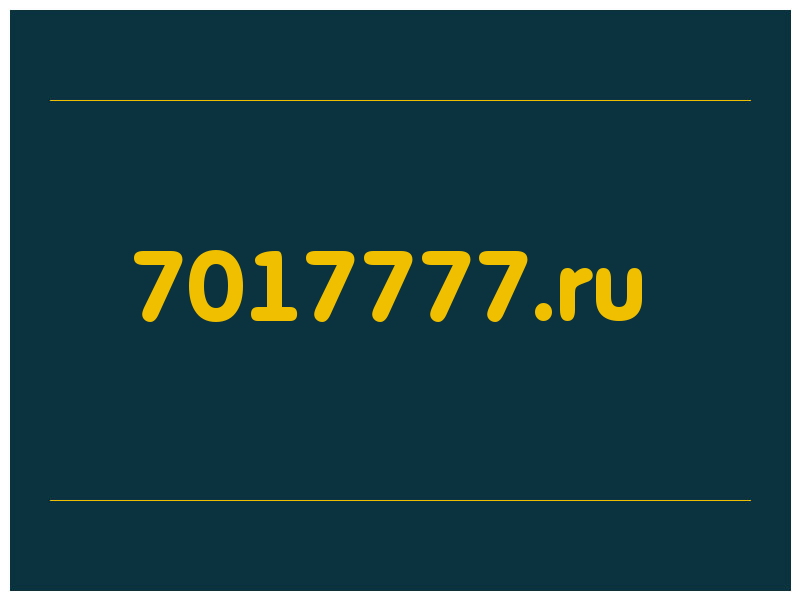 7017777.ru